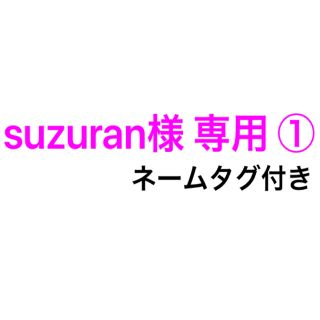 suzuran様 専用 ①
ネームタグ付き